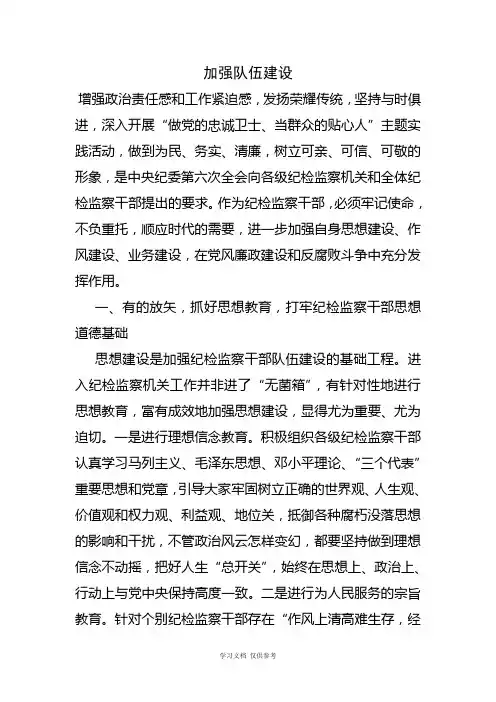 加强队伍建设

增强政治责任感和工作紧迫感，发扬荣耀传统，坚持与时俱进，深入开展“做党的忠诚卫士、当群众的贴心人”主题实践活动，做到为民、务实、清廉，树立可亲、可信、可敬的形象，是中央纪委第六次全会向各级纪检监察机关和全体纪检监察干部提出的要求。作为纪检监察干部，必须牢记使命，不负重托，顺应时代的需要，进一步加强自身思想建设、作风建设、业务建设，在党风廉政建设和反腐败斗争中充分发挥作用。

一、有的放矢，抓好思想教育，打牢纪检监察干部思想道德基础

思想建设是加强纪检监察干部队伍建设的基础工程。进入纪检监察机关工作并非进了“无菌箱”，有针对性地进行思想教育，富有成效地加强思想建设，显得尤为重要、尤为迫切。一是进行理想信念教育。积极组织各级纪检监察干部认真学习马列主义、毛泽东思想、邓小平理论、“三个代表”重要思想和党章，引导大家牢固树立正确的世界观、人生观、价值观和权力观、利益观、地位关，抵御各种腐朽没落思想的影响和干扰，不管政治风云怎样变幻，都要坚持做到理想信念不动摇，把好人生“总开关”，始终在思想上、政治上、行动上与党中央保持高度一致。二是进行为人民服务的宗旨教育。针对个别纪检监察干部存在“作风上清高难生存，经

学习文档 仅供参考